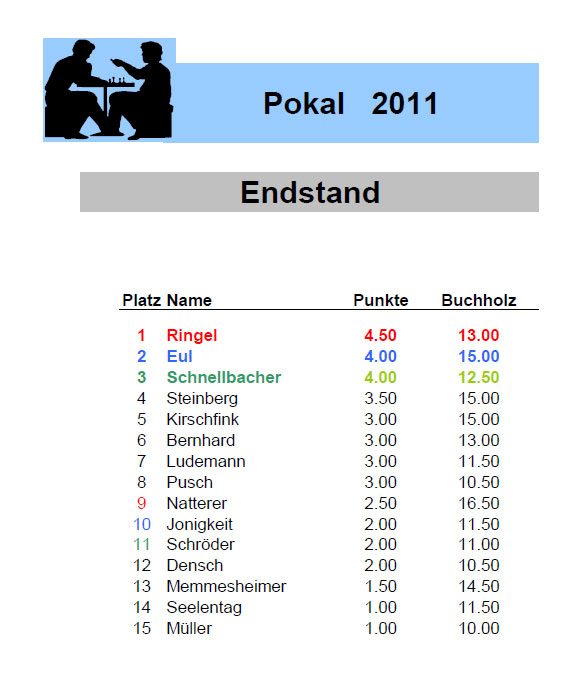 Pokal 2011

Endstand

| Platz | Name | Punkte | Buchholz |
|---|---|---|---|
| 1 | Ringel | 4.50 | 13.00 |
| 2 | Eul | 4.00 | 15.00 |
| 3 | Schnellbacher | 4.00 | 12.50 |
| 4 | Steinberg | 3.50 | 15.00 |
| 5 | Kirschfink | 3.00 | 15.00 |
| 6 | Bernhard | 3.00 | 13.00 |
| 7 | Ludemann | 3.00 | 11.50 |
| 8 | Pusch | 3.00 | 10.50 |
| 9 | Natterer | 2.50 | 16.50 |
| 10 | Jonigkeit | 2.00 | 11.50 |
| 11 | Schröder | 2.00 | 11.00 |
| 12 | Densch | 2.00 | 10.50 |
| 13 | Memmesheimer | 1.50 | 14.50 |
| 14 | Seelentag | 1.00 | 11.50 |
| 15 | Müller | 1.00 | 10.00 |